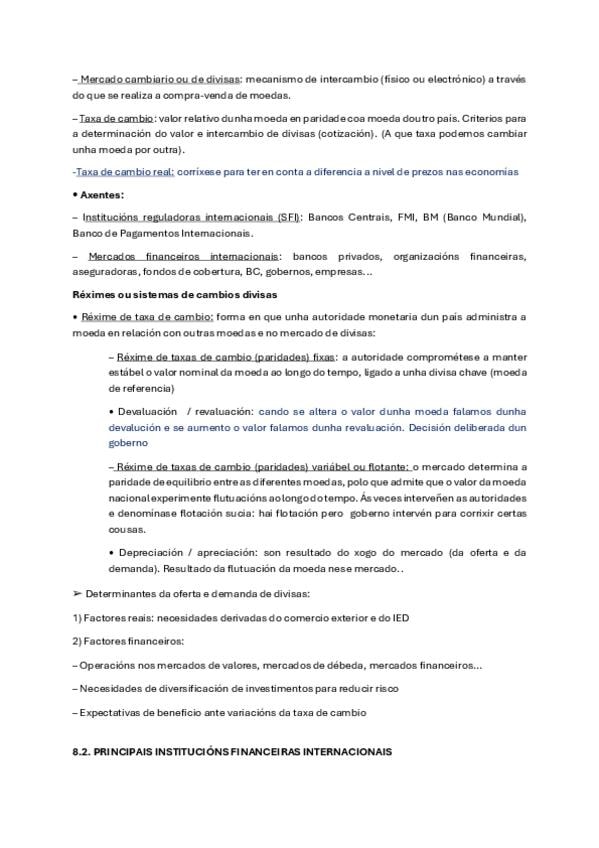 – Mercado cambiario ou de divisas: mecanismo de intercambio (físico ou electrónico) a través do que se realiza a compra-venda de moedas.

– Taxa de cambio: valor relativo dunha moeda en paridade coa moeda doutro país. Criterios para a determinación do valor e intercambio de divisas (cotización). (A que taxa podemos cambiar unha moeda por outra).

-Taxa de cambio real: corríxese para ter en conta a diferencia a nivel de prezos nas economías

• Axentes:

– Institucións reguladoras internacionais (SFI): Bancos Centrais, FMI, BM (Banco Mundial), Banco de Pagamentos Internacionais.

– Mercados financeiros internacionais: bancos privados, organizacións financeiras, aseguradoras, fondos de cobertura, BC, gobernos, empresas…

Réximes ou sistemas de cambios divisas

• Réxime de taxa de cambio: forma en que unha autoridade monetaria dun país administra a moeda en relación con outras moedas e no mercado de divisas:

– Réxime de taxas de cambio (paridades) fixas: a autoridade comprométese a manter estábel o valor nominal da moeda ao longo do tempo, ligado a unha divisa chave (moeda de referencia)

• Devaluación / revaluación: cando se altera o valor dunha moeda falamos dunha devalución e se aumento o valor falamos dunha revaluación. Decisión deliberada dun goberno

– Réxime de taxas de cambio (paridades) variábel ou flotante: o mercado determina a paridade de equilibrio entre as diferentes moedas, polo que admite que o valor da moeda nacional experimente flutuacións ao longo do tempo. Ás veces interveñen as autoridades e denomínase flotación sucia: hai flotación pero goberno intervén para corrixir certas cousas.

• Depreciación / apreciación: son resultado do xogo do mercado (da oferta e da demanda). Resultado da flutuación da moeda nese mercado..

➢ Determinantes da oferta e demanda de divisas:

1) Factores reais: necesidades derivadas do comercio exterior e do IED

2) Factores financeiros:

– Operacións nos mercados de valores, mercados de débeda, mercados financeiros…

– Necesidades de diversificación de investimentos para reducir risco

– Expectativas de beneficio ante variacións da taxa de cambio

8.2. PRINCIPAIS INSTITUCIÓNS FINANCEIRAS INTERNACIONAIS